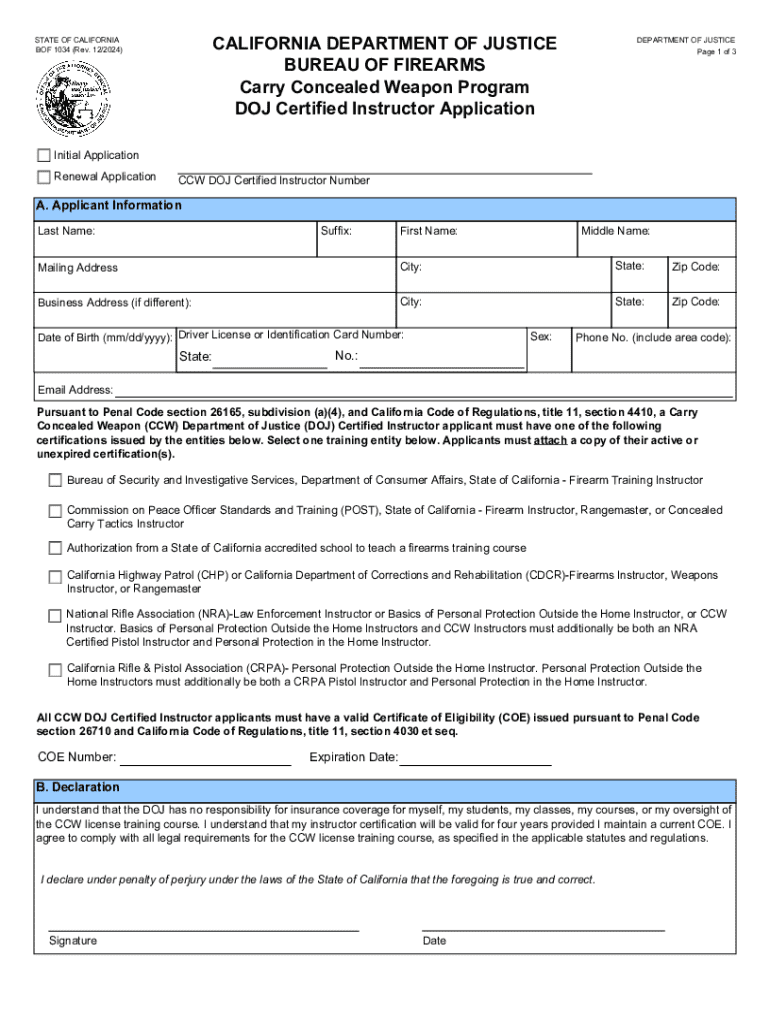 STATE OF CALIFORNIA
BOF 1034 (Rev. 12/2024)

CALIFORNIA DEPARTMENT OF JUSTICE
BUREAU OF FIREARMS
Carry Concealed Weapon Program
DOJ Certified Instructor Application

DEPARTMENT OF JUSTICE
Page 1 of 3

Initial Application
Renewal Application
CCW DOJ Certified Instructor Number

A. Applicant Information

Last Name: Suffix: First Name: Middle Name:

Mailing Address City: State: Zip Code:

Business Address (if different): City: State: Zip Code:

Date of Birth (mm/dd/yyyy): Driver License or Identification Card Number: State: No.: Sex: Phone No. (include area code):

Email Address:

Pursuant to Penal Code section 26165, subdivision (a)(4), and California Code of Regulations, title 11, section 4410, a Carry Concealed Weapon (CCW) Department of Justice (DOJ) Certified Instructor applicant must have one of the following certifications issued by the entities below. Select one training entity below. Applicants must attach a copy of their active or unexpired certification(s).

Bureau of Security and Investigative Services, Department of Consumer Affairs, State of California - Firearm Training Instructor

Commission on Peace Officer Standards and Training (POST), State of California - Firearm Instructor, Rangemaster, or Concealed Carry Tactics Instructor

Authorization from a State of California accredited school to teach a firearms training course

California Highway Patrol (CHP) or California Department of Corrections and Rehabilitation (CDCR)-Firearms Instructor, Weapons Instructor, or Rangemaster

National Rifle Association (NRA)-Law Enforcement Instructor or Basics of Personal Protection Outside the Home Instructor, or CCW Instructor. Basics of Personal Protection Outside the Home Instructors and CCW Instructors must additionally be both an NRA Certified Pistol Instructor and Personal Protection in the Home Instructor.

California Rifle & Pistol Association (CRPA)- Personal Protection Outside the Home Instructor. Personal Protection Outside the Home Instructors must additionally be both a CRPA Pistol Instructor and Personal Protection in the Home Instructor.

All CCW DOJ Certified Instructor applicants must have a valid Certificate of Eligibility (COE) issued pursuant to Penal Code section 26710 and California Code of Regulations, title 11, section 4030 et seq.

COE Number: Expiration Date:

B. Declaration

I understand that the DOJ has no responsibility for insurance coverage for myself, my students, my classes, my courses, or my oversight of the CCW license training course. I understand that my instructor certification will be valid for four years provided I maintain a current COE. I agree to comply with all legal requirements for the CCW license training course, as specified in the applicable statutes and regulations.

I declare under penalty of perjury under the laws of the State of California that the foregoing is true and correct.

Signature Date